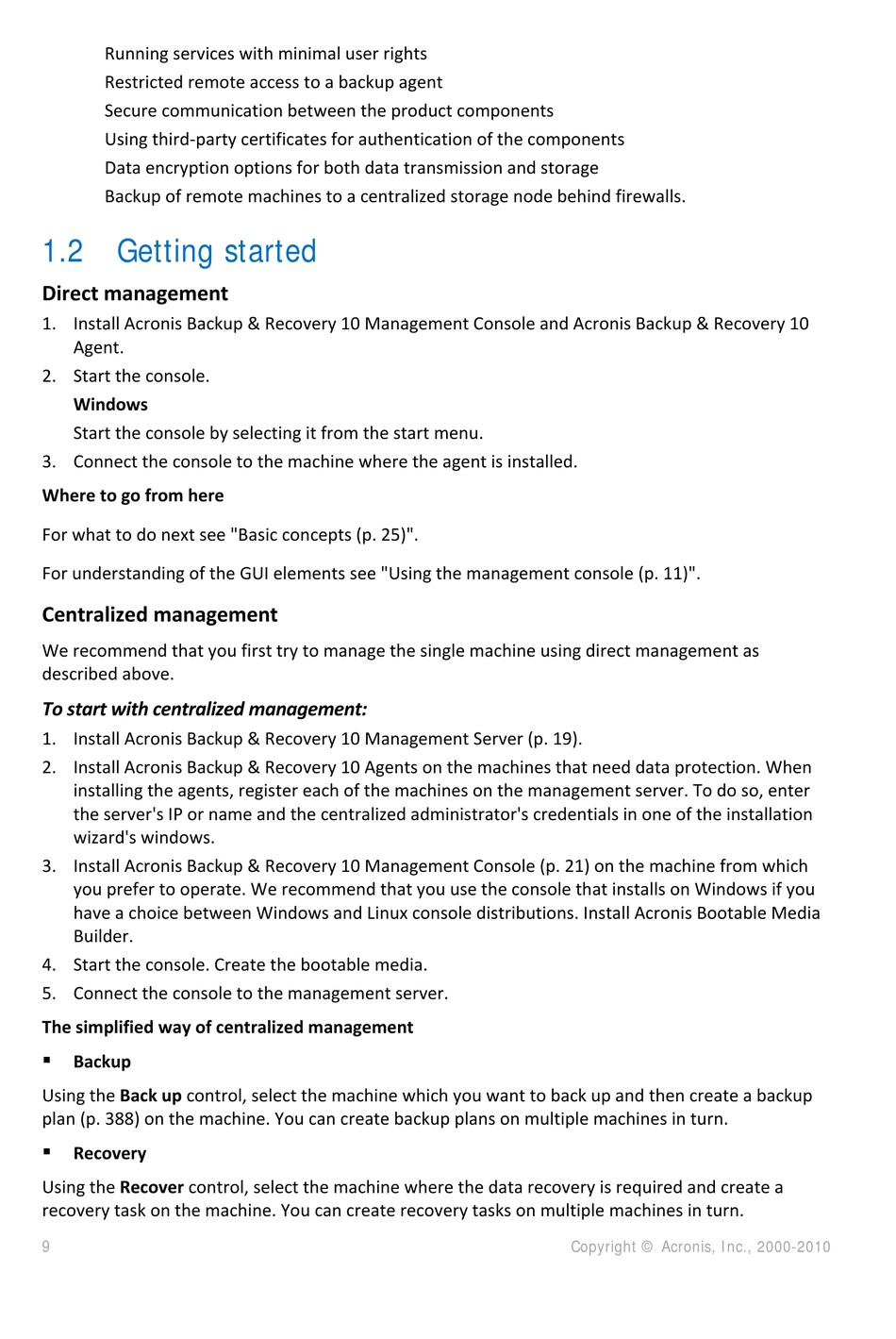 Running services with minimal user rights
Restricted remote access to a backup agent
Secure communication between the product components
Using third-party certificates for authentication of the components
Data encryption options for both data transmission and storage
Backup of remote machines to a centralized storage node behind firewalls.

1.2 Getting started

Direct management

1. Install Acronis Backup & Recovery 10 Management Console and Acronis Backup & Recovery 10 Agent.
2. Start the console.
Windows
Start the console by selecting it from the start menu.
3. Connect the console to the machine where the agent is installed.

Where to go from here

For what to do next see "Basic concepts (p. 25)".

For understanding of the GUI elements see "Using the management console (p. 11)".

Centralized management

We recommend that you first try to manage the single machine using direct management as described above.

To start with centralized management:

1. Install Acronis Backup & Recovery 10 Management Server (p. 19).
2. Install Acronis Backup & Recovery 10 Agents on the machines that need data protection. When installing the agents, register each of the machines on the management server. To do so, enter the server's IP or name and the centralized administrator's credentials in one of the installation wizard's windows.
3. Install Acronis Backup & Recovery 10 Management Console (p. 21) on the machine from which you prefer to operate. We recommend that you use the console that installs on Windows if you have a choice between Windows and Linux console distributions. Install Acronis Bootable Media Builder.
4. Start the console. Create the bootable media.
5. Connect the console to the management server.

The simplified way of centralized management

▪ Backup

Using the Back up control, select the machine which you want to back up and then create a backup plan (p. 388) on the machine. You can create backup plans on multiple machines in turn.

▪ Recovery

Using the Recover control, select the machine where the data recovery is required and create a recovery task on the machine. You can create recovery tasks on multiple machines in turn.

9 Copyright © Acronis, Inc., 2000-2010